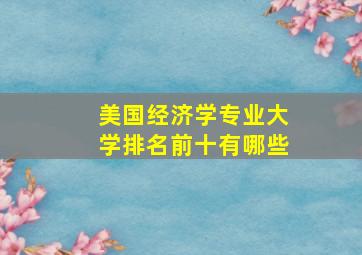 美国经济学专业大学排名前十有哪些